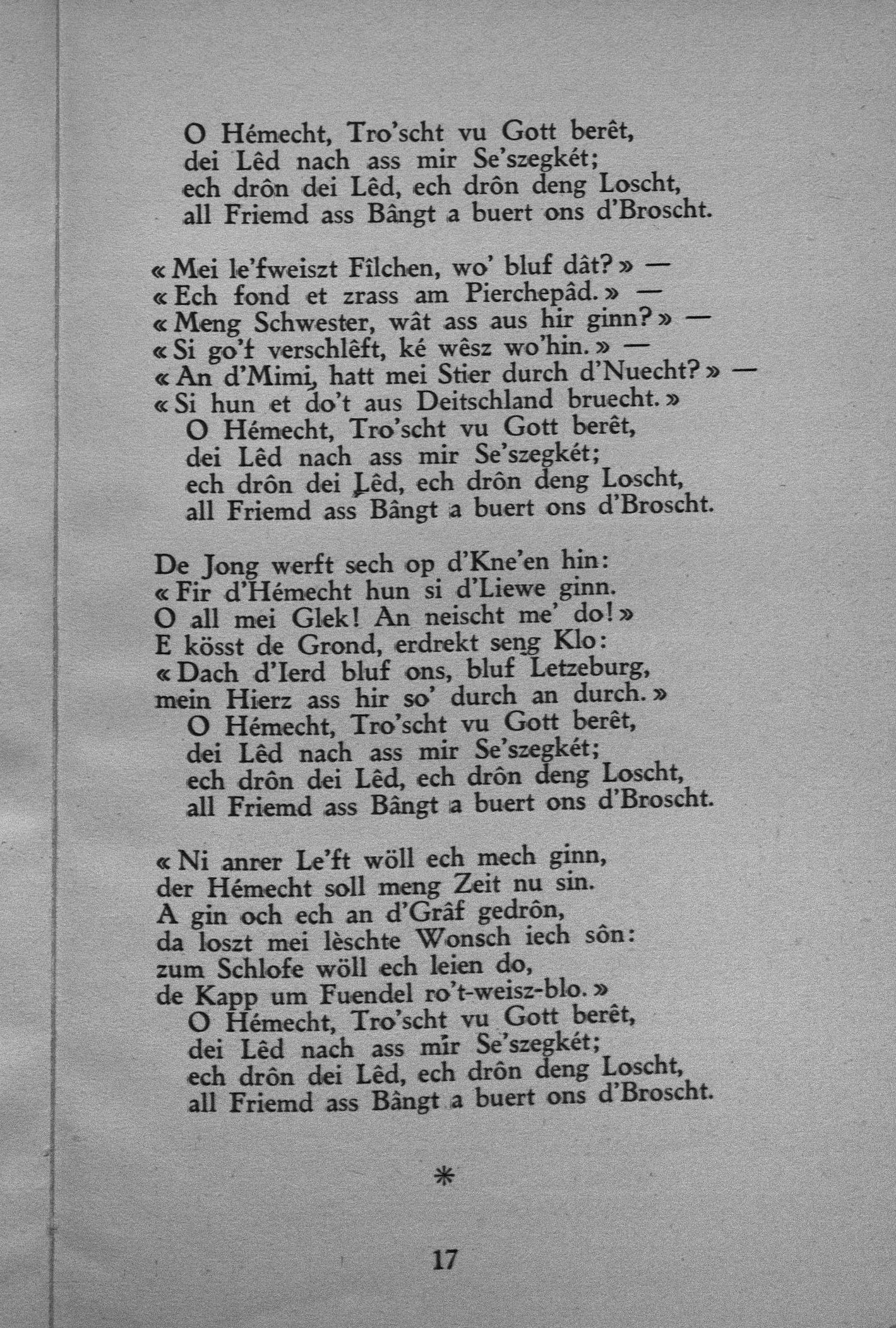 O Hémecht, Tro'scht vu Gott berêt,
dei Lêd nach ass mir Se'szegkét;
ech drôn dei Lêd, ech drôn deng Loscht,
all Friemd ass Bângt a buert ons d'Broscht.

« Mei le'fweiszt Fîlchen, wo' bluf dât? » —
« Ech fond et zrass am Pierchepâd. » —
« Meng Schwester, wât ass aus hir ginn? » —
« Si go't verschlêft, ké wêsz wo'hin. » —
« An d'Mimi, hatt mei Stier durch d'Nuecht? » —
« Si hun et do't aus Deitschland bruecht. »
O Hémecht, Tro'scht vu Gott berêt,
dei Lêd nach ass mir Se'szegkét;
ech drôn dei Lêd, ech drôn deng Loscht,
all Friemd ass Bângt a buert ons d'Broscht.

De Jong werft sech op d'Kne'en hin:
« Fir d'Hémecht hun si d'Liewe ginn.
O all mei Glek! An neischt me' do! »
E kösst de Grond, erdrekt seng Klo:
« Dach d'Ierd bluf ons, bluf Letzeburg,
mein Hierz ass hir so' durch an durch. »
O Hémecht, Tro'scht vu Gott berêt,
dei Lêd nach ass mir Se'szegkét;
ech drôn dei Lêd, ech drôn deng Loscht,
all Friemd ass Bângt a buert ons d'Broscht.

« Ni anrer Le'ft wöll ech mech ginn,
der Hémecht soll meng Zeit nu sin.
A gin och ech an d'Grâf gedrôn,
da loszt mei lèschte Wonsch iech sôn:
zum Schlofe wöll ech leien do,
de Kapp um Fuendel ro't-weisz-blo. »
O Hémecht, Tro'scht vu Gott berêt,
dei Lêd nach ass mir Se'szegkét;
ech drôn dei Lêd, ech drôn deng Loscht,
all Friemd ass Bângt a buert ons d'Broscht.

*

17